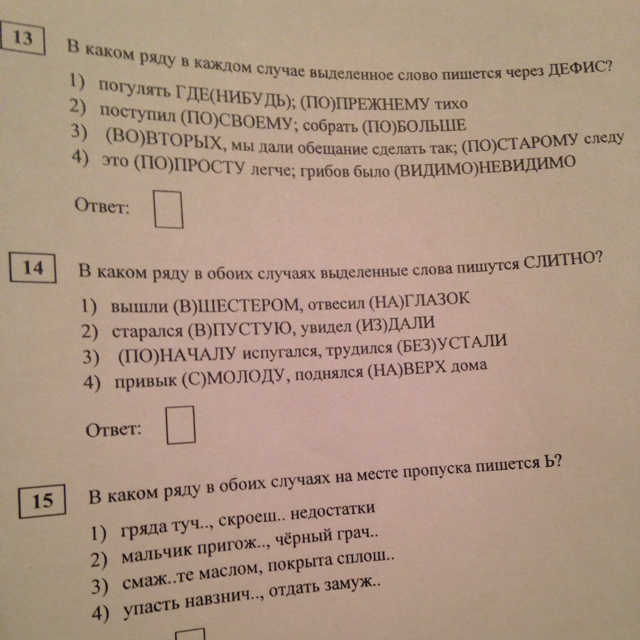 13 В каком ряду в каждом случае выделенное слово пишется через ДЕФИС?

1) погулять ГДЕ(НИБУДЬ); (ПО)ПРЕЖНЕМУ тихо
2) поступил (ПО)СВОЕМУ; собрать (ПО)БОЛЬШЕ
3) (ВО)ВТОРЫХ, мы дали обещание сделать так; (ПО)СТАРОМУ следу
4) это (ПО)ПРОСТУ легче; грибов было (ВИДИМО)НЕВИДИМО

Ответ:

14 В каком ряду в обоих случаях выделенные слова пишутся СЛИТНО?

1) вышли (В)ШЕСТЕРОМ, отвесил (НА)ГЛАЗОК
2) старался (В)ПУСТУЮ, увидел (ИЗ)ДАЛИ
3) (ПО)НАЧАЛУ испугался, трудился (БЕЗ)УСТАЛИ
4) привык (С)МОЛОДУ, поднялся (НА)ВЕРХ дома

Ответ:

15 В каком ряду в обоих случаях на месте пропуска пишется Ь?

1) гряда туч.., скроеш.. недостатки
2) мальчик пригож.., чёрный грач..
3) смаж..те маслом, покрыта сплош..
4) упасть навзнич.., отдать замуж..